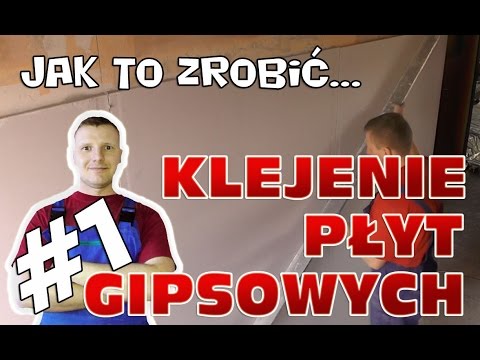 JAK TO ZROBIĆ...

#1

KLEJENIE PŁYT GIPSOWYCH